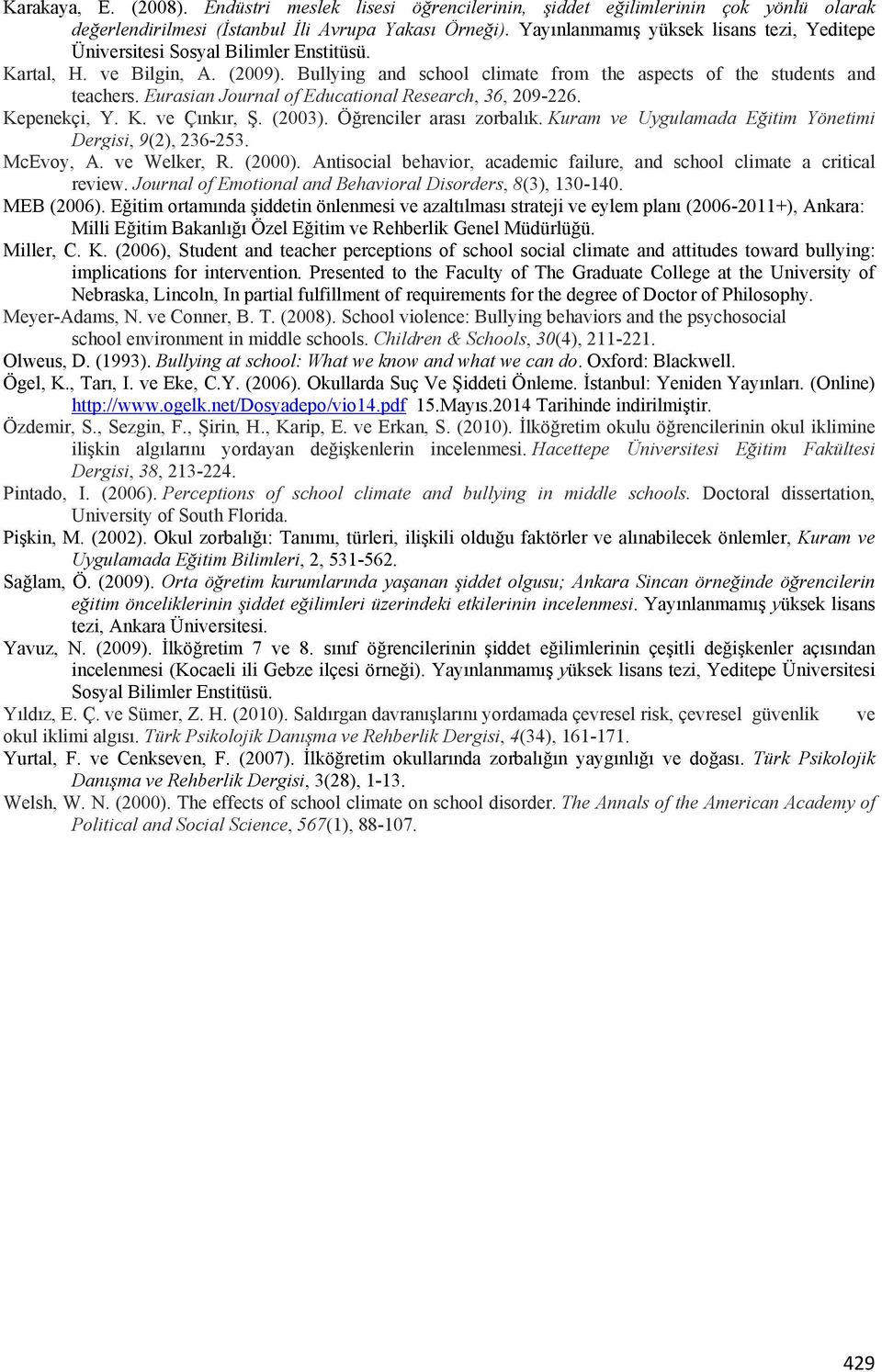 Karakaya, E. (2008). Endüstri meslek lisesi öğrencilerinin, şiddet eğilimlerinin çok yönlü olarak değerlendirilmesi (İstanbul İli Avrupa Yakası Örneği). Yayınlanmamış yüksek lisans tezi, Yeditepe Üniversitesi Sosyal Bilimler Enstitüsü.

Kartal, H. ve Bilgin, A. (2009). Bullying and school climate from the aspects of the students and teachers. Eurasian Journal of Educational Research, 36, 209-226.

Kepenekçi, Y. K. ve Çınkır, Ş. (2003). Öğrenciler arası zorbalık. Kuram ve Uygulamada Eğitim Yönetimi Dergisi, 9(2), 236-253.

McEvoy, A. ve Welker, R. (2000). Antisocial behavior, academic failure, and school climate a critical review. Journal of Emotional and Behavioral Disorders, 8(3), 130-140.

MEB (2006). Eğitim ortamında şiddetin önlenmesi ve azaltılması strateji ve eylem planı (2006-2011+), Ankara: Milli Eğitim Bakanlığı Özel Eğitim ve Rehberlik Genel Müdürlüğü.

Miller, C. K. (2006), Student and teacher perceptions of school social climate and attitudes toward bullying: implications for intervention. Presented to the Faculty of The Graduate College at the University of Nebraska, Lincoln, In partial fulfillment of requirements for the degree of Doctor of Philosophy.

Meyer-Adams, N. ve Conner, B. T. (2008). School violence: Bullying behaviors and the psychosocial school environment in middle schools. Children & Schools, 30(4), 211-221.

Olweus, D. (1993). Bullying at school: What we know and what we can do. Oxford: Blackwell.

Ögel, K., Tarı, I. ve Eke, C.Y. (2006). Okullarda Suç Ve Şiddeti Önleme. İstanbul: Yeniden Yayınları. (Online) http://www.ogelk.net/Dosyadepo/vio14.pdf 15.Mayıs.2014 Tarihinde indirilmiştir.

Özdemir, S., Sezgin, F., Şirin, H., Karip, E. ve Erkan, S. (2010). İlköğretim okulu öğrencilerinin okul iklimine ilişkin algılarını yordayan değişkenlerin incelenmesi. Hacettepe Üniversitesi Eğitim Fakültesi Dergisi, 38, 213-224.

Pintado, I. (2006). Perceptions of school climate and bullying in middle schools. Doctoral dissertation, University of South Florida.

Pişkin, M. (2002). Okul zorbalığı: Tanımı, türleri, ilişkili olduğu faktörler ve alınabilecek önlemler, Kuram ve Uygulamada Eğitim Bilimleri, 2, 531-562.

Sağlam, Ö. (2009). Orta öğretim kurumlarında yaşanan şiddet olgusu; Ankara Sincan örneğinde öğrencilerin eğitim önceliklerinin şiddet eğilimleri üzerindeki etkilerinin incelenmesi. Yayınlanmamış yüksek lisans tezi, Ankara Üniversitesi.

Yavuz, N. (2009). İlköğretim 7 ve 8. sınıf öğrencilerinin şiddet eğilimlerinin çeşitli değişkenler açısından incelenmesi (Kocaeli ili Gebze ilçesi örneği). Yayınlanmamış yüksek lisans tezi, Yeditepe Üniversitesi Sosyal Bilimler Enstitüsü.

Yıldız, E. Ç. ve Sümer, Z. H. (2010). Saldırgan davranışlarını yordamada çevresel risk, çevresel güvenlik ve okul iklimi algısı. Türk Psikolojik Danışma ve Rehberlik Dergisi, 4(34), 161-171.

Yurtal, F. ve Cenkseven, F. (2007). İlköğretim okullarında zorbalığın yaygınlığı ve doğası. Türk Psikolojik Danışma ve Rehberlik Dergisi, 3(28), 1-13.

Welsh, W. N. (2000). The effects of school climate on school disorder. The Annals of the American Academy of Political and Social Science, 567(1), 88-107.

429